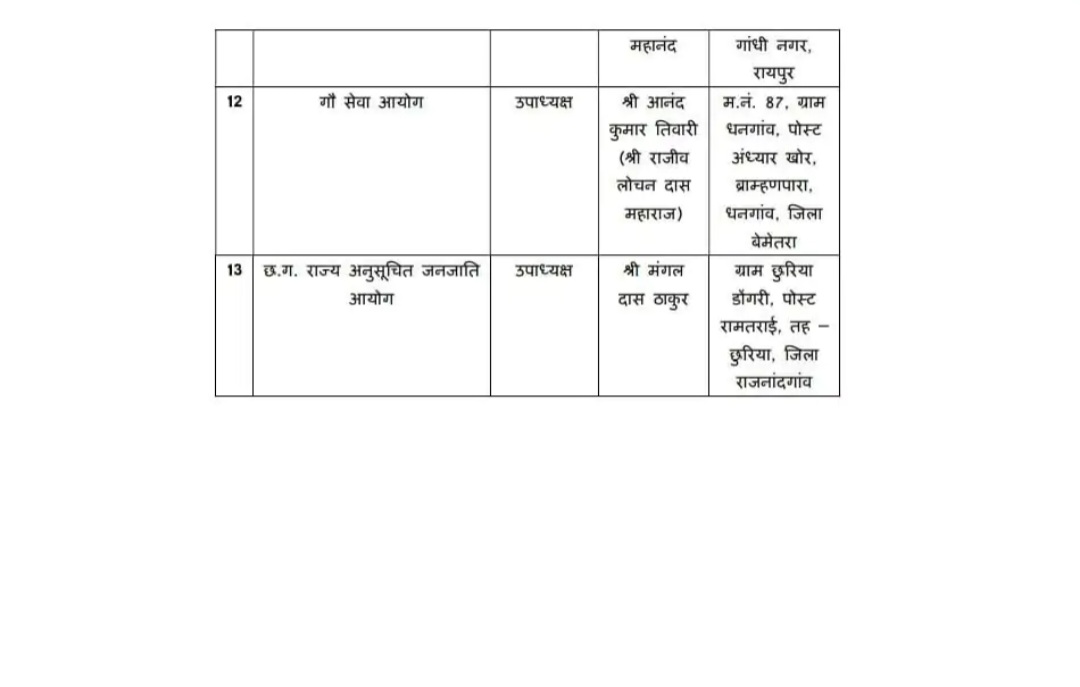 | | | | महानंद | गांधी नगर, रायपुर |
|---|---|---|---|---|
| 12 | गौ सेवा आयोग | उपाध्यक्ष | श्री आनंद कुमार तिवारी (श्री राजीव लोचन दास महाराज) | म.नं. 87, ग्राम धनगांव, पोस्ट अंध्यार खोर, ब्राम्हणपारा, धनगांव, जिला बेमेतरा |
| 13 | छ.ग. राज्य अनुसूचित जनजाति आयोग | उपाध्यक्ष | श्री मंगल दास ठाकुर | ग्राम छुरिया डोंगरी, पोस्ट रामतराई, तह – छुरिया, जिला राजनांदगांव |